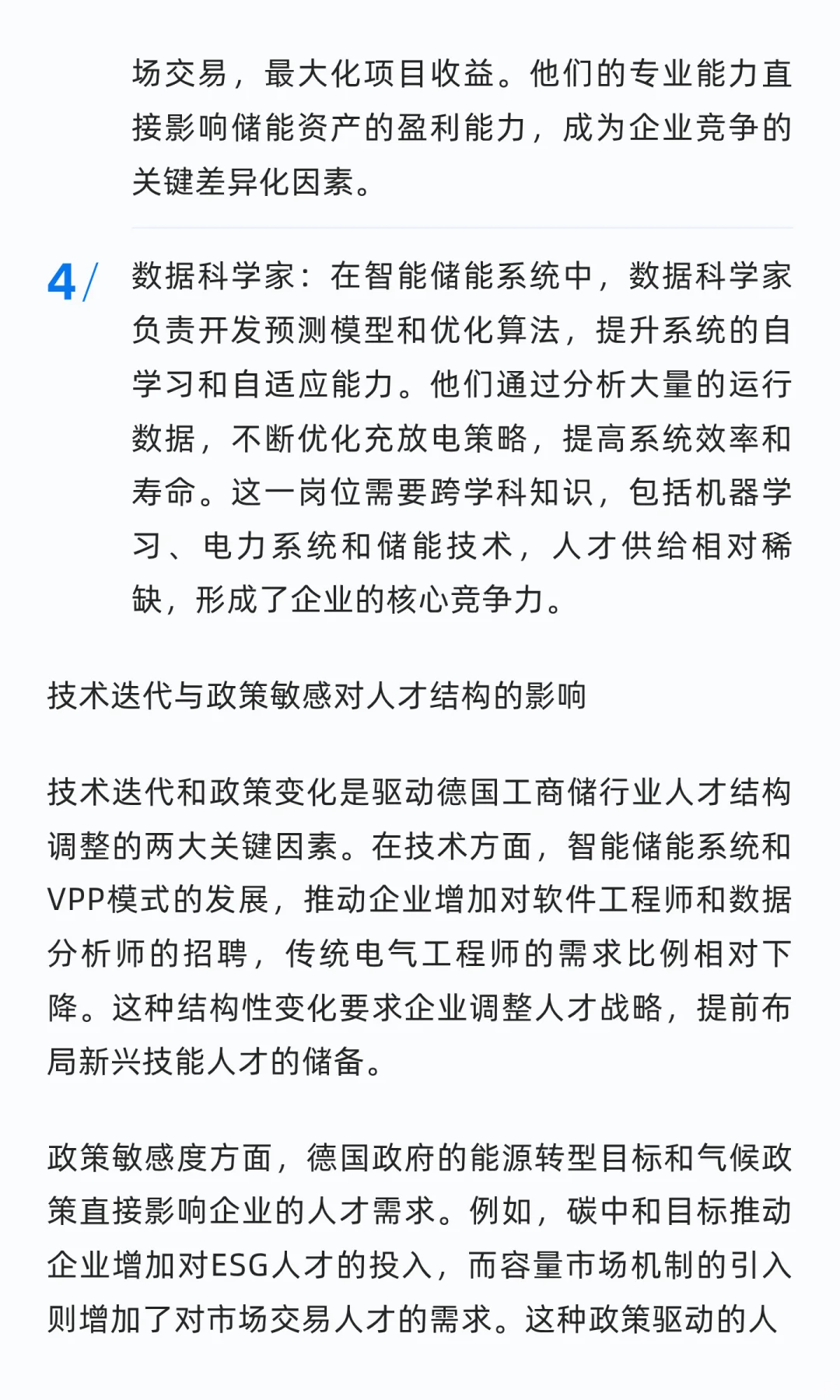 场交易，最大化项目收益。他们的专业能力直接影响储能资产的盈利能力，成为企业竞争的关键差异化因素。

4/ 数据科学家：在智能储能系统中，数据科学家负责开发预测模型和优化算法，提升系统的自学习和自适应能力。他们通过分析大量的运行数据，不断优化充放电策略，提高系统效率和寿命。这一岗位需要跨学科知识，包括机器学习、电力系统和储能技术，人才供给相对稀缺，形成了企业的核心竞争力。

技术迭代与政策敏感对人才结构的影响

技术迭代和政策变化是驱动德国工商储行业人才结构调整的两大关键因素。在技术方面，智能储能系统和VPP模式的发展，推动企业增加对软件工程师和数据分析师的招聘，传统电气工程师的需求比例相对下降。这种结构性变化要求企业调整人才战略，提前布局新兴技能人才的储备。

政策敏感度方面，德国政府的能源转型目标和气候政策直接影响企业的人才需求。例如，碳中和目标推动企业增加对ESG人才的投入，而容量市场机制的引入则增加了对市场交易人才的需求。这种政策驱动的人